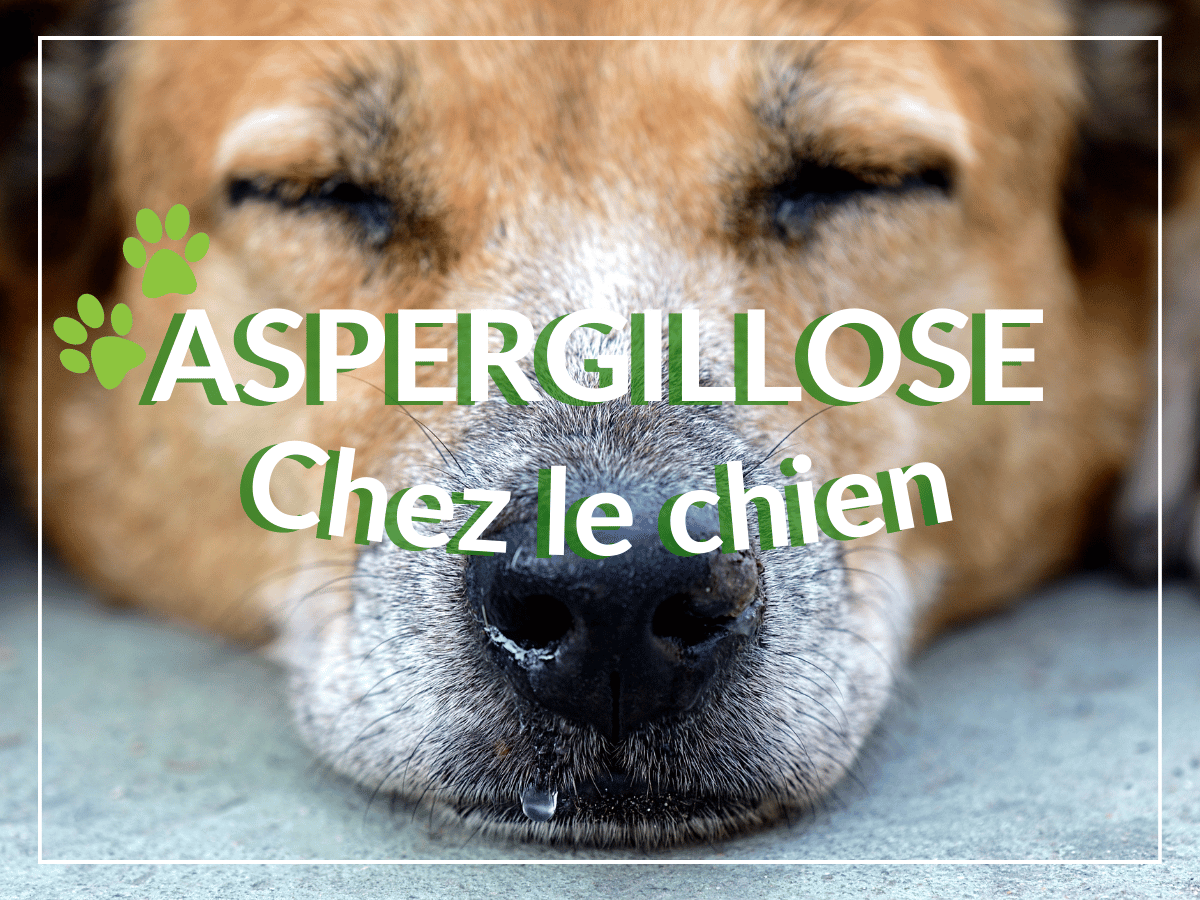 ASPERGILLOSE
Chez le chien